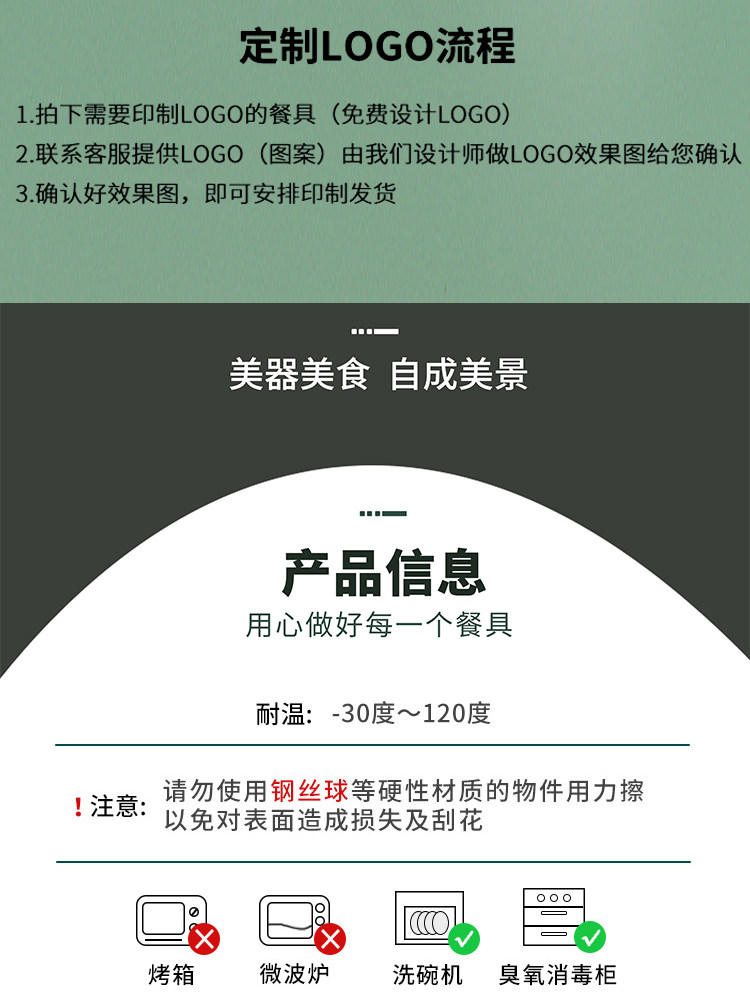 定制LOGO流程

1.拍下需要印制LOGO的餐具（免费设计LOGO）
2.联系客服提供LOGO（图案）由我们设计师做LOGO效果图给您确认
3.确认好效果图，即可安排印制发货

美器美食 自成美景

产品信息
用心做好每一个餐具

耐温：-30度～120度

！注意：请勿使用钢丝球等硬性材质的物件用力擦以免对表面造成损失及刮花

烤箱
微波炉
洗碗机
臭氧消毒柜